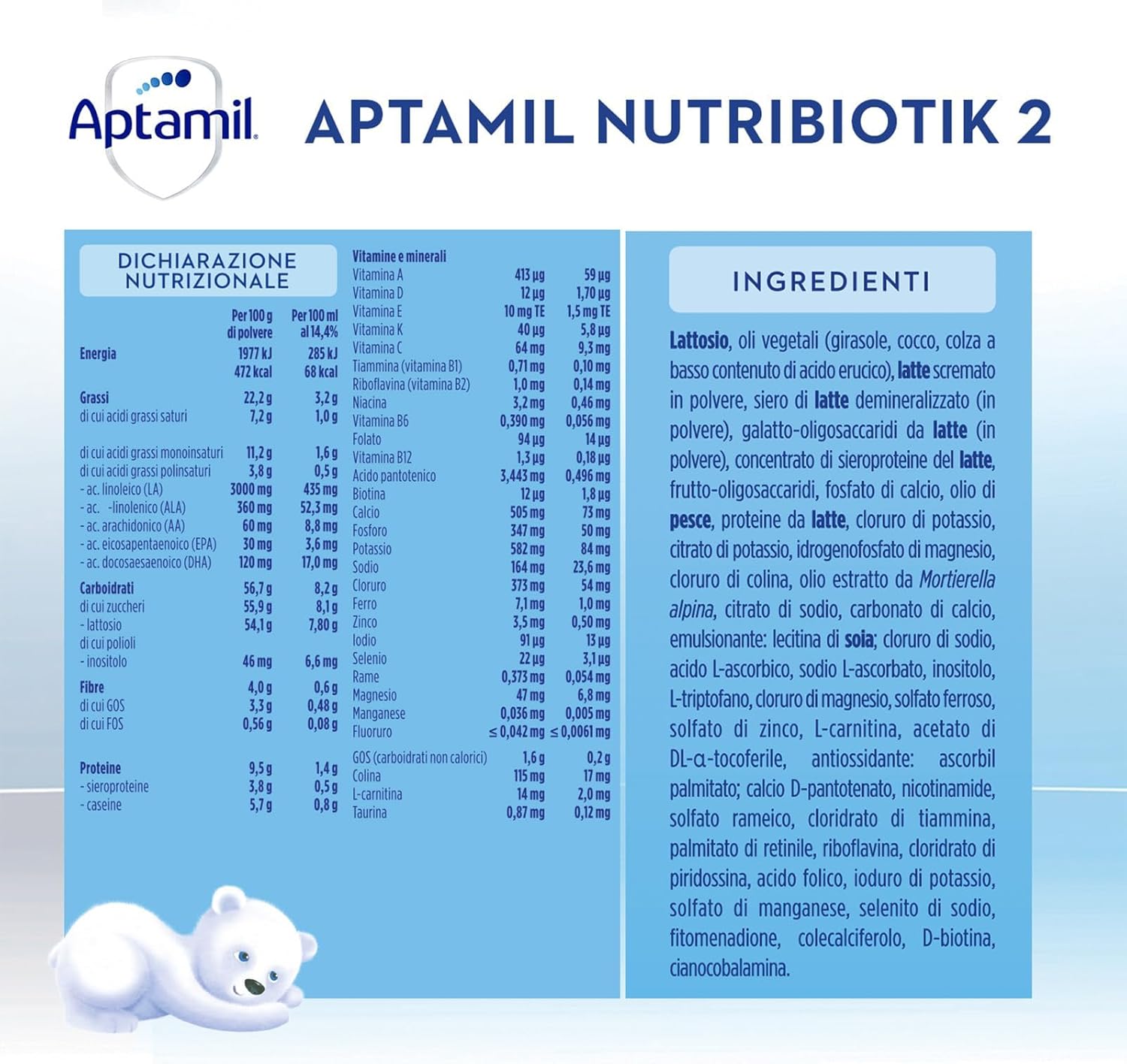 Aptamil

APTAMIL NUTRIBIOTIK 2

DICHIARAZIONE NUTRIZIONALE

| | Per 100 g di polvere | Per 100 ml al 14,4% |
|---|---|---|
| Energia | 1977 kJ | 285 kJ |
| | 472 kcal | 68 kcal |
| Grassi | 22,2 g | 3,2 g |
| di cui acidi grassi saturi | 7,2 g | 1,0 g |
| di cui acidi grassi monoinsaturi | 11,2 g | 1,6 g |
| di cui acidi grassi polinsaturi | 3,8 g | 0,5 g |
| - ac. linoleico (LA) | 3000 mg | 435 mg |
| - ac. -linolenico (ALA) | 360 mg | 52,3 mg |
| - ac. arachidonico (AA) | 60 mg | 8,8 mg |
| - ac. eicosapentaenoico (EPA) | 30 mg | 3,6 mg |
| - ac. docosaesaenoico (DHA) | 120 mg | 17,0 mg |
| Carboidrati | 56,7 g | 8,2 g |
| di cui zuccheri | 55,9 g | 8,1 g |
| - lattosio | 54,1 g | 7,80 g |
| di cui polioli | | |
| - inositolo | 46 mg | 6,6 mg |
| Fibre | 4,0 g | 0,6 g |
| di cui GOS | 3,3 g | 0,48 g |
| di cui FOS | 0,56 g | 0,08 g |
| Proteine | 9,5 g | 1,4 g |
| - sieroproteine | 3,8 g | 0,5 g |
| - caseine | 5,7 g | 0,8 g |

| Vitamine e minerali | | |
|---|---|---|
| Vitamina A | 413 µg | 59 µg |
| Vitamina D | 12 µg | 1,70 µg |
| Vitamina E | 10 mg TE | 1,5 mg TE |
| Vitamina K | 40 µg | 5,8 µg |
| Vitamina C | 64 mg | 9,3 mg |
| Tiammina (vitamina B1) | 0,71 mg | 0,10 mg |
| Riboflavina (vitamina B2) | 1,0 mg | 0,14 mg |
| Niacina | 3,2 mg | 0,46 mg |
| Vitamina B6 | 0,390 mg | 0,056 mg |
| Folato | 94 µg | 14 µg |
| Vitamina B12 | 1,3 µg | 0,18 µg |
| Acido pantotenico | 3,443 mg | 0,496 mg |
| Biotina | 12 µg | 1,8 µg |
| Calcio | 505 mg | 73 mg |
| Fosforo | 347 mg | 50 mg |
| Potassio | 582 mg | 84 mg |
| Sodio | 164 mg | 23,6 mg |
| Cloruro | 373 mg | 54 mg |
| Ferro | 7,1 mg | 1,0 mg |
| Zinco | 3,5 mg | 0,50 mg |
| Iodio | 91 µg | 13 µg |
| Selenio | 22 µg | 3,1 µg |
| Rame | 0,373 mg | 0,054 mg |
| Magnesio | 47 mg | 6,8 mg |
| Manganese | 0,036 mg | 0,005 mg |
| Fluoruro | ≤ 0,042 mg | ≤ 0,0061 mg |
| GOS (carboidrati non calorici) | 1,6 g | 0,2 g |
| Colina | 115 mg | 17 mg |
| L-carnitina | 14 mg | 2,0 mg |
| Taurina | 0,87 mg | 0,12 mg |

INGREDIENTI

Lattosio, oli vegetali (girasole, cocco, colza a basso contenuto di acido erucico), latte scremato in polvere, siero di latte demineralizzato (in polvere), galatto-oligosaccaridi da latte (in polvere), concentrato di sieroproteine del latte, frutto-oligosaccaridi, fosfato di calcio, olio di pesce, proteine da latte, cloruro di potassio, citrato di potassio, idrogenofosfato di magnesio, cloruro di colina, olio estratto da Mortierella alpina, citrato di sodio, carbonato di calcio, emulsionante: lecitina di soia; cloruro di sodio, acido L-ascorbico, sodio L-ascorbato, inositolo, L-triptofano, cloruro di magnesio, solfato ferroso, solfato di zinco, L-carnitina, acetato di DL-α-tocoferile, antiossidante: ascorbil palmitato; calcio D-pantotenato, nicotinamide, solfato rameico, cloridrato di tiammina, palmitato di retinile, riboflavina, cloridrato di piridossina, acido folico, ioduro di potassio, solfato di manganese, selenito di sodio, fitomenadione, colecalciferolo, D-biotina, cianocobalamina.